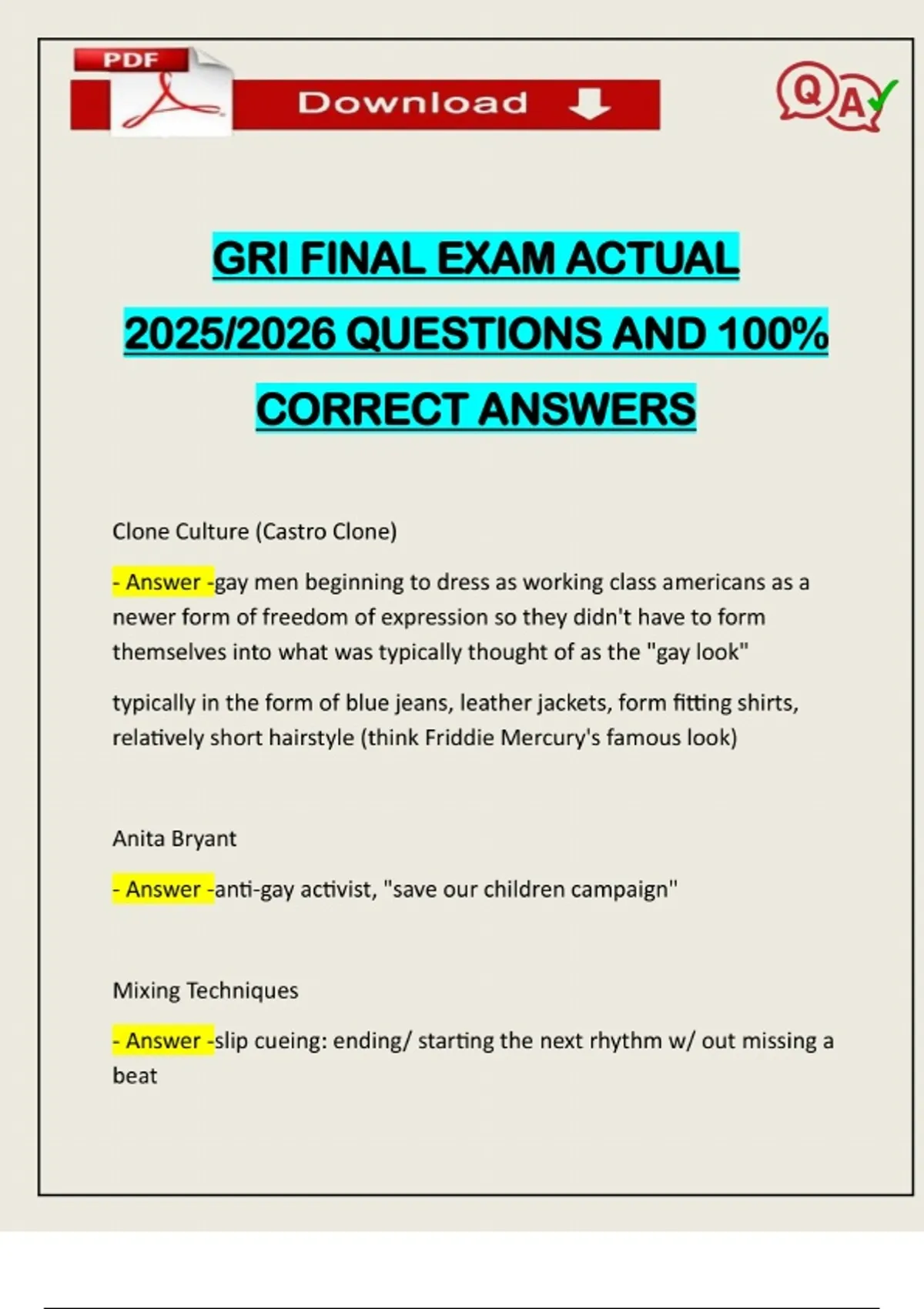 PDF

Download

QA

GRI FINAL EXAM ACTUAL 2025/2026 QUESTIONS AND 100% CORRECT ANSWERS

Clone Culture (Castro Clone)

- Answer -gay men beginning to dress as working class americans as a newer form of freedom of expression so they didn't have to form themselves into what was typically thought of as the "gay look"

typically in the form of blue jeans, leather jackets, form fitting shirts, relatively short hairstyle (think Friddie Mercury's famous look)

Anita Bryant

- Answer -anti-gay activist, "save our children campaign"

Mixing Techniques

- Answer -slip cueing: ending/ starting the next rhythm w/ out missing a beat